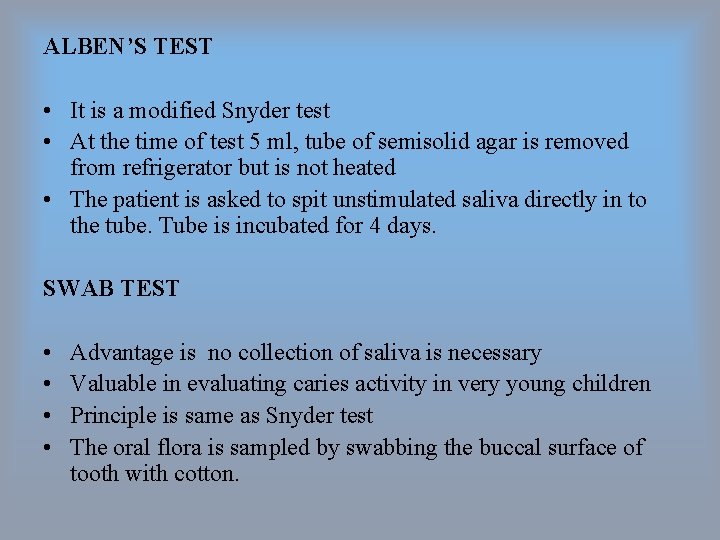 ALBEN'S TEST

• It is a modified Snyder test
• At the time of test 5 ml, tube of semisolid agar is removed from refrigerator but is not heated
• The patient is asked to spit unstimulated saliva directly in to the tube. Tube is incubated for 4 days.

SWAB TEST

• Advantage is no collection of saliva is necessary
• Valuable in evaluating caries activity in very young children
• Principle is same as Snyder test
• The oral flora is sampled by swabbing the buccal surface of tooth with cotton.